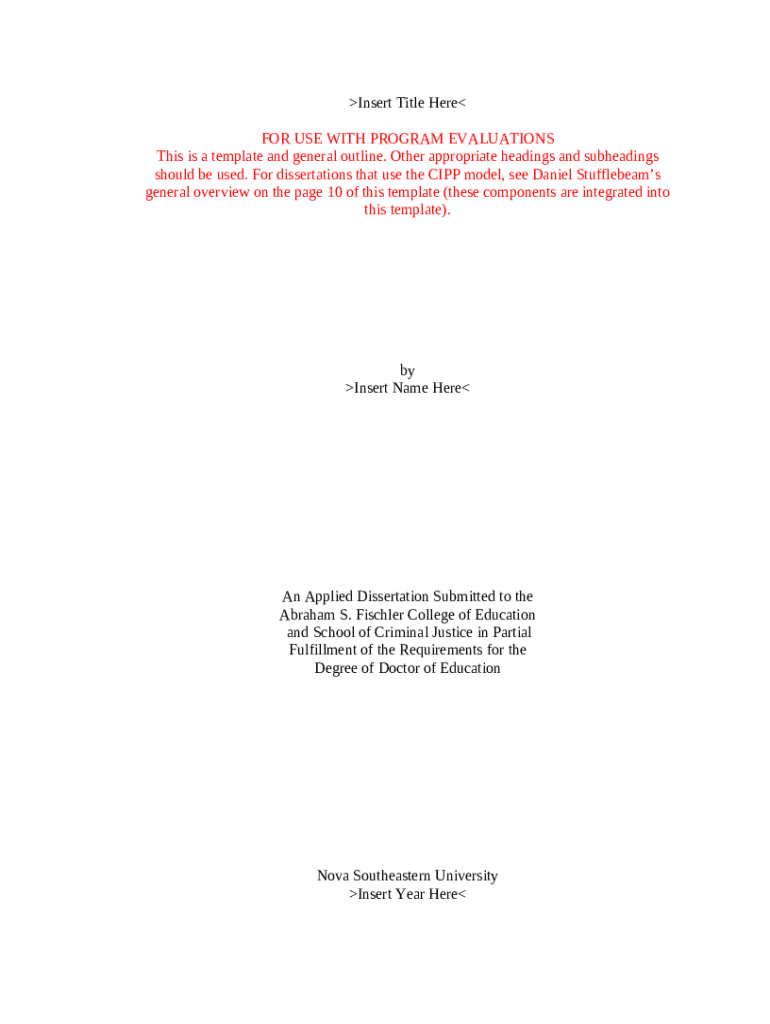 >Insert Title Here<

FOR USE WITH PROGRAM EVALUATIONS
This is a template and general outline. Other appropriate headings and subheadings should be used. For dissertations that use the CIPP model, see Daniel Stufflebeam's general overview on the page 10 of this template (these components are integrated into this template).

by
>Insert Name Here<

An Applied Dissertation Submitted to the Abraham S. Fischler College of Education and School of Criminal Justice in Partial Fulfillment of the Requirements for the Degree of Doctor of Education

Nova Southeastern University
>Insert Year Here<